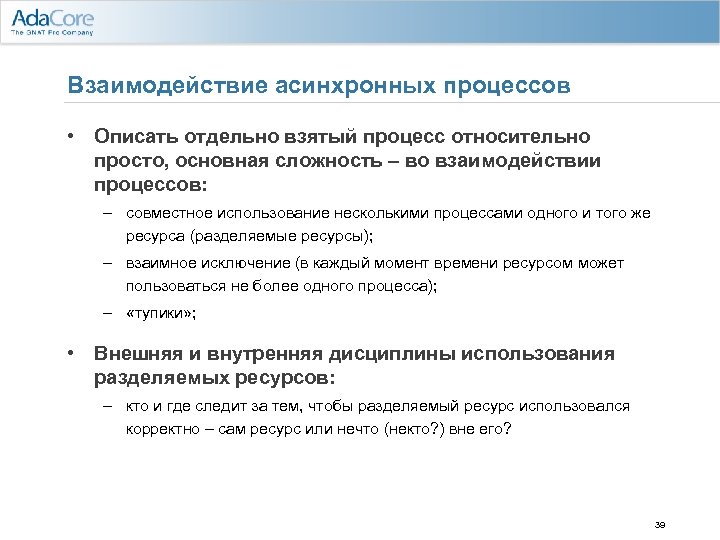 AdaCore
The GNAT Pro Company

Взаимодействие асинхронных процессов

• Описать отдельно взятый процесс относительно просто, основная сложность – во взаимодействии процессов:

– совместное использование несколькими процессами одного и того же ресурса (разделяемые ресурсы);

– взаимное исключение (в каждый момент времени ресурсом может пользоваться не более одного процесса);

– «тупики»;

• Внешняя и внутренняя дисциплины использования разделяемых ресурсов:

– кто и где следит за тем, чтобы разделяемый ресурс использовался корректно – сам ресурс или нечто (некто?) вне его?

39